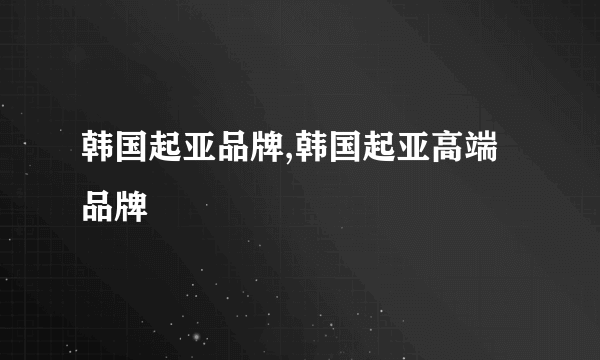 韩国起亚品牌,韩国起亚高端品牌